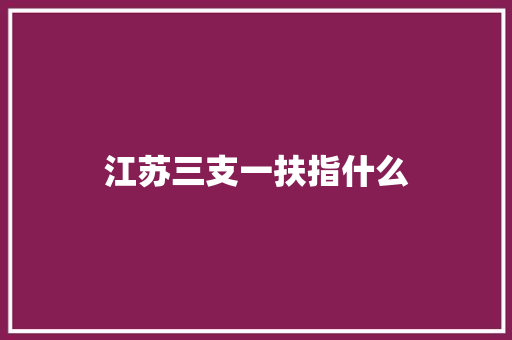 江苏三支一扶指什么